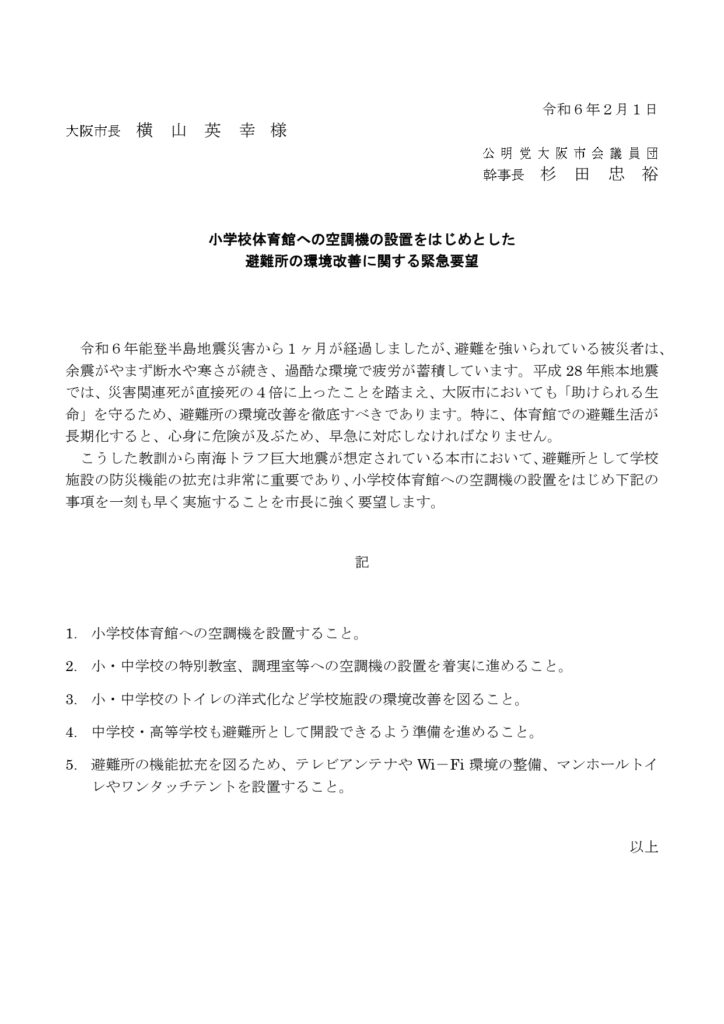 令和６年２月１日

大阪市長　横　山　英　幸　様

公明党大阪市会議員団
幹事長　杉　田　忠　裕

小学校体育館への空調機の設置をはじめとした
避難所の環境改善に関する緊急要望

令和６年能登半島地震災害から１ヶ月が経過しましたが、避難を強いられている被災者は、余震がやまず断水や寒さが続き、過酷な環境で疲労が蓄積しています。平成 28 年熊本地震では、災害関連死が直接死の４倍に上ったことを踏まえ、大阪市においても「助けられる生命」を守るため、避難所の環境改善を徹底すべきであります。特に、体育館での避難生活が長期化すると、心身に危険が及ぶため、早急に対応しなければなりません。

こうした教訓から南海トラフ巨大地震が想定されている本市において、避難所として学校施設の防災機能の拡充は非常に重要であり、小学校体育館への空調機の設置をはじめ下記の事項を一刻も早く実施することを市長に強く要望します。

記

1.　小学校体育館への空調機を設置すること。

2.　小・中学校の特別教室、調理室等への空調機の設置を着実に進めること。

3.　小・中学校のトイレの洋式化など学校施設の環境改善を図ること。

4.　中学校・高等学校も避難所として開設できるよう準備を進めること。

5.　避難所の機能拡充を図るため、テレビアンテナや Wi－Fi 環境の整備、マンホールトイレやワンタッチテントを設置すること。

以上